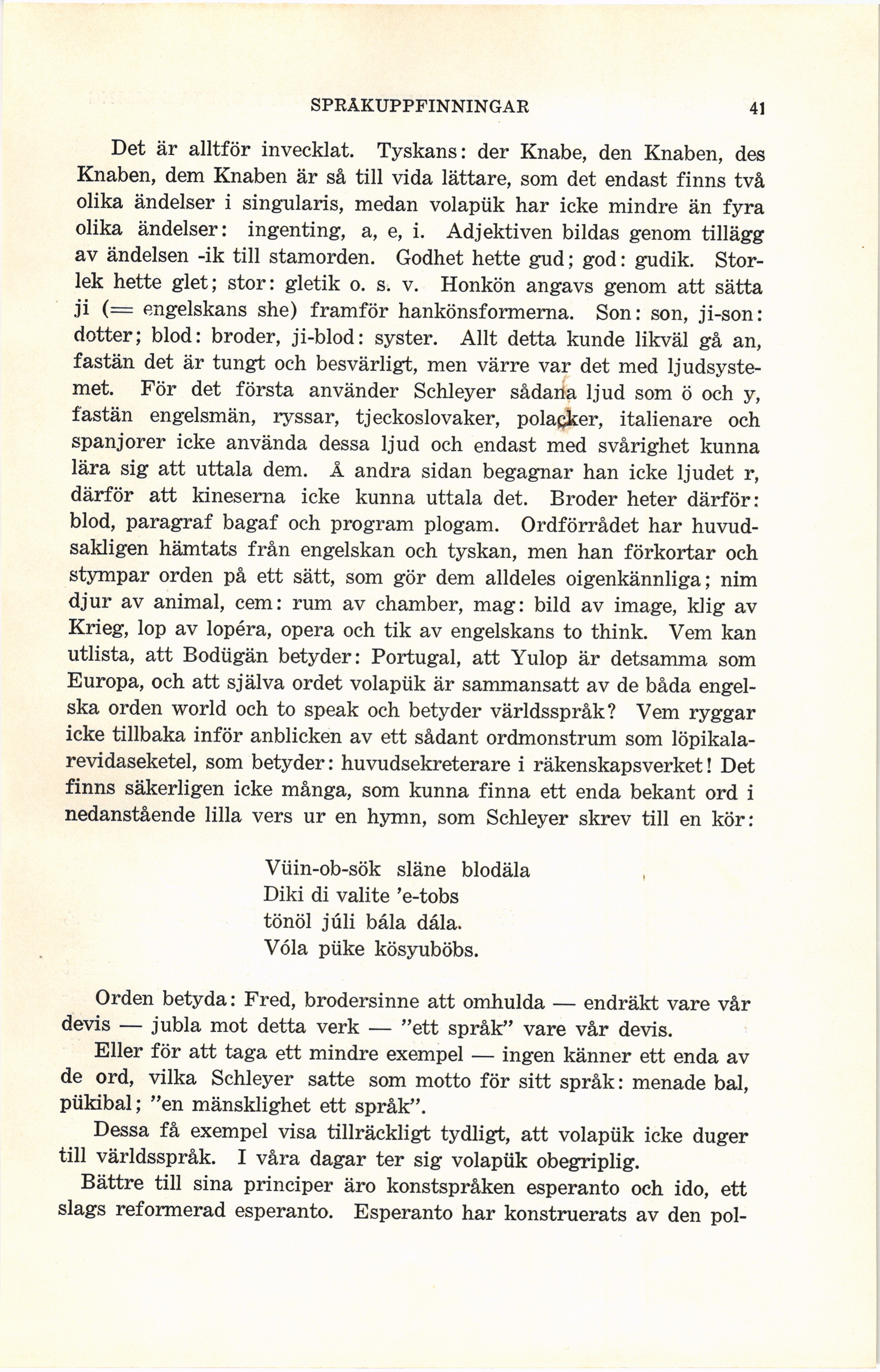 SPRÅKUPPFINNINGAR 41

Det är alltför invecklat. Tyskans: der Knabe, den Knaben, des Knaben, dem Knaben är så till vida lättare, som det endast finns två olika ändelser i singularis, medan volapük har icke mindre än fyra olika ändelser: ingenting, a, e, i. Adjektiven bildas genom tillägg av ändelsen -ik till stamorden. Godhet hette gud; god: gudik. Storlek hette glet; stor: gletik o. s. v. Honkön angavs genom att sätta ji (= engelskans she) framför hankönsformerna. Son: son, ji-son: dotter; blod: broder, ji-blod: syster. Allt detta kunde likväl gå an, fastän det är tungt och besvärligt, men värre var det med ljudsystemet. För det första använder Schleyer sådana ljud som ö och y, fastän engelsmän, ryssar, tjeckoslovaker, polacker, italienare och spanjorer icke använda dessa ljud och endast med svårighet kunna lära sig att uttala dem. Å andra sidan begagnar han icke ljudet r, därför att kineserna icke kunna uttala det. Broder heter därför: blod, paragraf bagaf och program plogam. Ordförrådet har huvudsakligen hämtats från engelskan och tyskan, men han förkortar och stympar orden på ett sätt, som gör dem alldeles oigenkännliga; nim djur av animal, cem: rum av chamber, mag: bild av image, klig av Krieg, lop av lopéra, opera och tik av engelskans to think. Vem kan utlista, att Bodügän betyder: Portugal, att Yulop är detsamma som Europa, och att själva ordet volapük är sammansatt av de båda engelska orden world och to speak och betyder världsspråk? Vem ryggar icke tillbaka inför anblicken av ett sådant ordmonstrum som löpikalarevidaseketel, som betyder: huvudsekreterare i räkenskapsverket! Det finns säkerligen icke många, som kunna finna ett enda bekant ord i nedanstående lilla vers ur en hymn, som Schleyer skrev till en kör:

Vüin-ob-sök släne blodäla
Diki di valite 'e-tobs
tönöl júli bála dála.
Vóla püke kösyuböbs.

Orden betyda: Fred, brodersinne att omhulda — endräkt vare vår devis — jubla mot detta verk — "ett språk" vare vår devis.

Eller för att taga ett mindre exempel — ingen känner ett enda av de ord, vilka Schleyer satte som motto för sitt språk: menade bal, pükibal; "en mänsklighet ett språk".

Dessa få exempel visa tillräckligt tydligt, att volapük icke duger till världsspråk. I våra dagar ter sig volapük obegriplig.

Bättre till sina principer äro konstspråken esperanto och ido, ett slags reformerad esperanto. Esperanto har konstruerats av den pol-